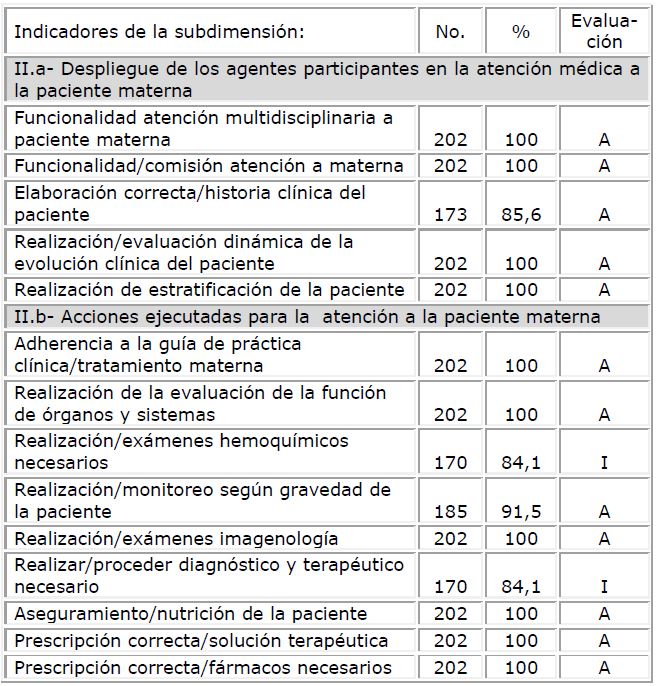 | Indicadores de la subdimensión: | No. | % | Evaluación |
|---|---|---|---|
| II.a- Despliegue de los agentes participantes en la atención médica a la paciente materna | | | |
| Funcionalidad atención multidisciplinaria a paciente materna | 202 | 100 | A |
| Funcionalidad/comisión atención a materna | 202 | 100 | A |
| Elaboración correcta/historia clínica del paciente | 173 | 85,6 | A |
| Realización/evaluación dinámica de la evolución clínica del paciente | 202 | 100 | A |
| Realización de estratificación de la paciente | 202 | 100 | A |
| II.b- Acciones ejecutadas para la atención a la paciente materna | | | |
| Adherencia a la guía de práctica clínica/tratamiento materna | 202 | 100 | A |
| Realización de la evaluación de la función de órganos y sistemas | 202 | 100 | A |
| Realización/exámenes hemoquímicos necesarios | 170 | 84,1 | I |
| Realización/monitoreo según gravedad de la paciente | 185 | 91,5 | A |
| Realización/exámenes imagenología | 202 | 100 | A |
| Realizar/proceder diagnóstico y terapéutico necesario | 170 | 84,1 | I |
| Aseguramiento/nutrición de la paciente | 202 | 100 | A |
| Prescripción correcta/solución terapéutica | 202 | 100 | A |
| Prescripción correcta/fármacos necesarios | 202 | 100 | A |